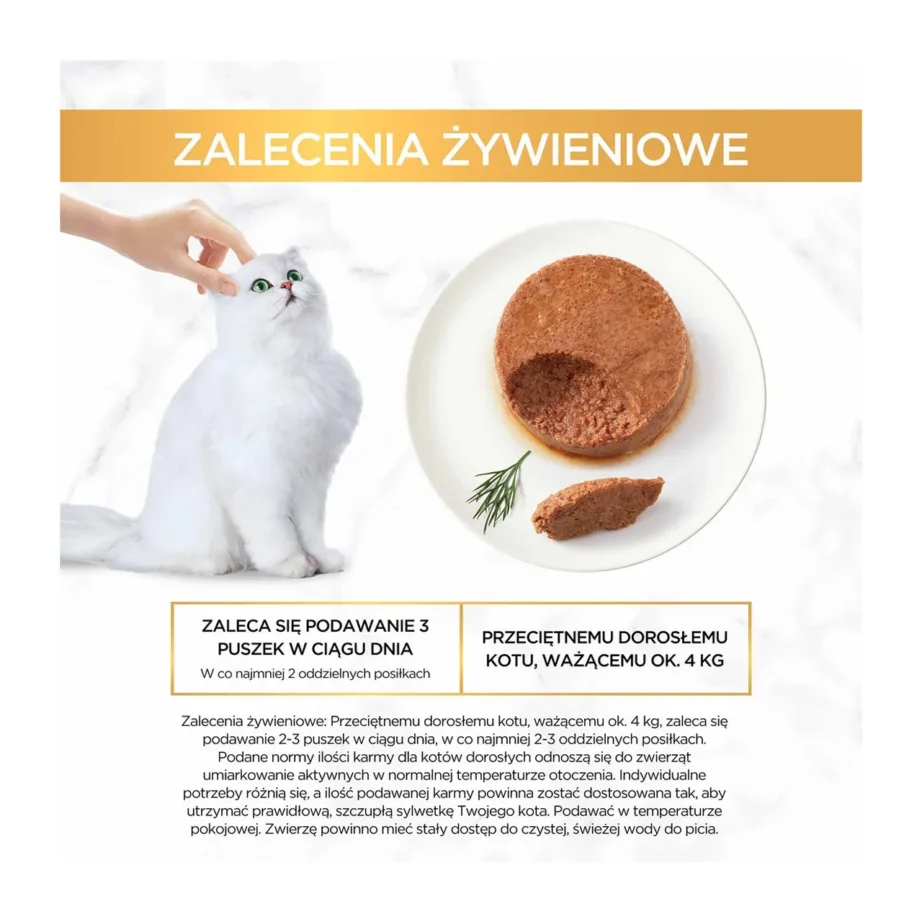 ZALECENIA ŻYWIENIOWE

ZALECA SIĘ PODAWANIE 3 PUSZEK W CIĄGU DNIA
W co najmniej 2 oddzielnych posiłkach

PRZECIĘTNEMU DOROSŁEMU KOTU, WAŻĄCEMU OK. 4 KG

Zalecenia żywieniowe: Przeciętnemu dorosłemu kotu, ważącemu ok. 4 kg, zaleca się podawanie 2-3 puszek w ciągu dnia, w co najmniej 2-3 oddzielnych posiłkach. Podane normy ilości karmy dla kotów dorosłych odnoszą się do zwierząt umiarkowanie aktywnych w normalnej temperaturze otoczenia. Indywidualne potrzeby różnią się, a ilość podawanej karmy powinna zostać dostosowana tak, aby utrzymać prawidłową, szczupłą sylwetkę Twojego kota. Podawać w temperaturze pokojowej. Zwierzę powinno mieć stały dostęp do czystej, świeżej wody do picia.